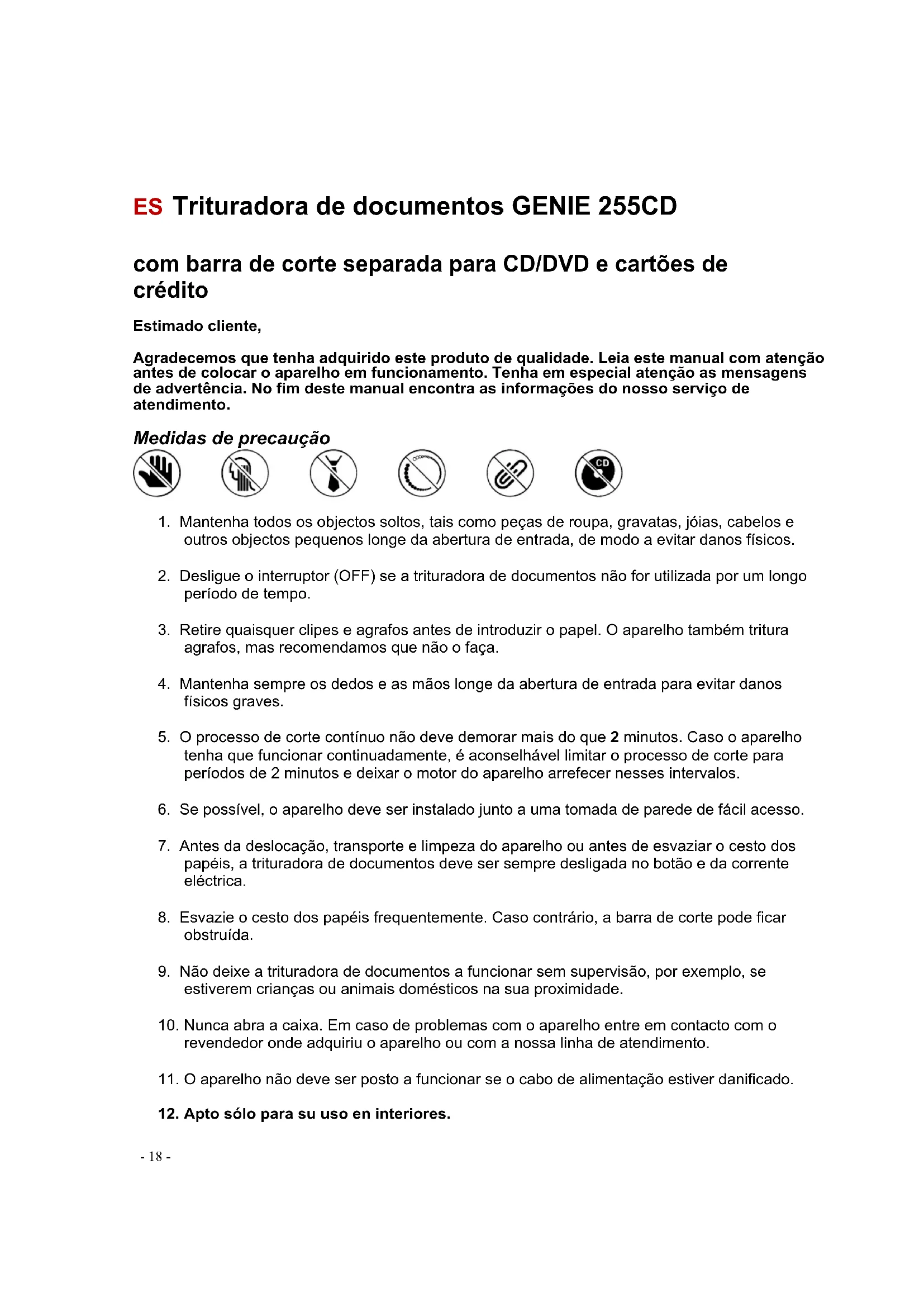 ES Trituradora de documentos GENIE 255CD

com barra de corte separada para CD/DVD e cartões de crédito

Estimado cliente,

Agradecemos que tenha adquirido este produto de qualidade. Leia este manual com atenção antes de colocar o aparelho em funcionamento. Tenha em especial atenção as mensagens de advertência. No fim deste manual encontra as informações do nosso serviço de atendimento.

Medidas de precaução

CD

1. Mantenha todos os objectos soltos, tais como peças de roupa, gravatas, jóias, cabelos e outros objectos pequenos longe da abertura de entrada, de modo a evitar danos físicos.

2. Desligue o interruptor (OFF) se a trituradora de documentos não for utilizada por um longo período de tempo.

3. Retire quaisquer clipes e agrafos antes de introduzir o papel. O aparelho também tritura agrafos, mas recomendamos que não o faça.

4. Mantenha sempre os dedos e as mãos longe da abertura de entrada para evitar danos físicos graves.

5. O processo de corte contínuo não deve demorar mais do que 2 minutos. Caso o aparelho tenha que funcionar continuadamente, é aconselhável limitar o processo de corte para períodos de 2 minutos e deixar o motor do aparelho arrefecer nesses intervalos.

6. Se possível, o aparelho deve ser instalado junto a uma tomada de parede de fácil acesso.

7. Antes da deslocação, transporte e limpeza do aparelho ou antes de esvaziar o cesto dos papéis, a trituradora de documentos deve ser sempre desligada no botão e da corrente eléctrica.

8. Esvazie o cesto dos papéis frequentemente. Caso contrário, a barra de corte pode ficar obstruída.

9. Não deixe a trituradora de documentos a funcionar sem supervisão, por exemplo, se estiverem crianças ou animais domésticos na sua proximidade.

10. Nunca abra a caixa. Em caso de problemas com o aparelho entre em contacto com o revendedor onde adquiriu o aparelho ou com a nossa linha de atendimento.

11. O aparelho não deve ser posto a funcionar se o cabo de alimentação estiver danificado.

12. Apto sólo para su uso en interiores.

- 18 -